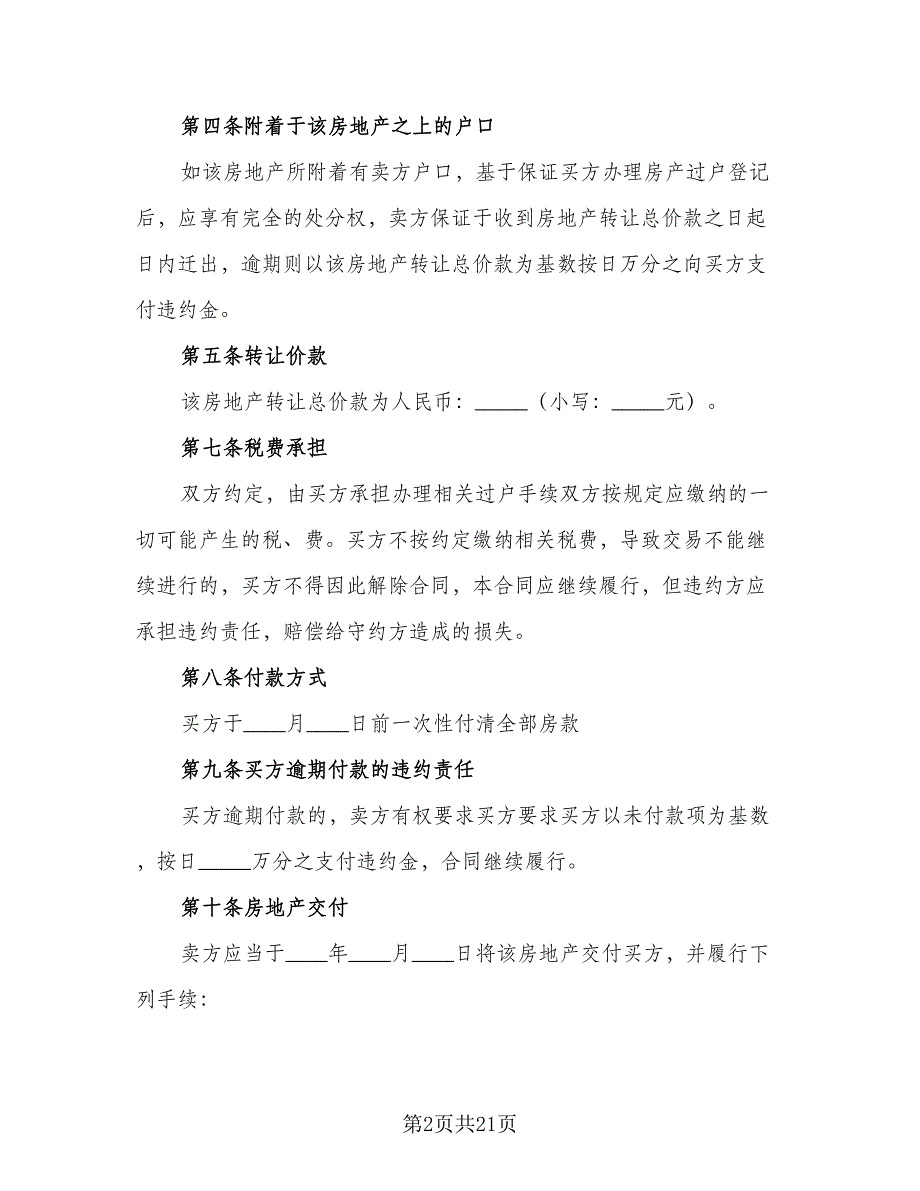 第四条附着于该房地产之上的户口

如该房地产所附着有卖方户口，基于保证买方办理房产过户登记后，应享有完全的处分权，卖方保证于收到房地产转让总价款之日起日内迁出，逾期则以该房地产转让总价款为基数按日万分之向买方支付违约金。

第五条转让价款

该房地产转让总价款为人民币：_____（小写：_____元）。

第七条税费承担

双方约定，由买方承担办理相关过户手续双方按规定应缴纳的一切可能产生的税、费。买方不按约定缴纳相关税费，导致交易不能继续进行的，买方不得因此解除合同，本合同应继续履行，但违约方应承担违约责任，赔偿给守约方造成的损失。

第八条付款方式

买方于____月____日前一次性付清全部房款

第九条买方逾期付款的违约责任

买方逾期付款的，卖方有权要求买方要求买方以未付款项为基数，按日_____万分之支付违约金，合同继续履行。

第十条房地产交付

卖方应当于____年____月____日将该房地产交付买方，并履行下列手续：

第2页共21页